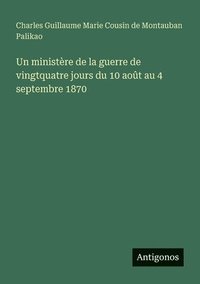 Charles Guillaume Marie Cousin de Montauban Palikao

Un ministère de la guerre de vingtquatre jours du 10 août au 4 septembre 1870

Antigonos